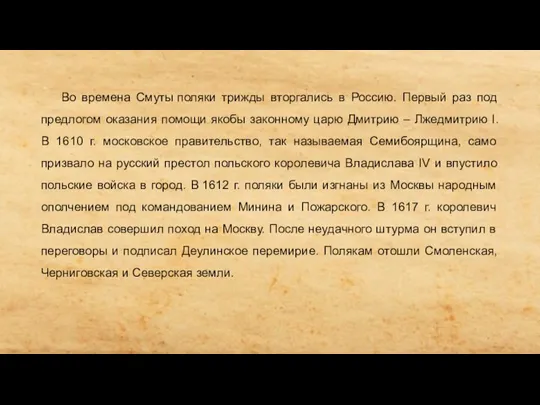 Во времена Смуты поляки трижды вторгались в Россию. Первый раз под предлогом оказания помощи якобы законному царю Дмитрию – Лжедмитрию I. В 1610 г. московское правительство, так называемая Семибоярщина, само призвало на русский престол польского королевича Владислава IV и впустило польские войска в город. В 1612 г. поляки были изгнаны из Москвы народным ополчением под командованием Минина и Пожарского. В 1617 г. королевич Владислав совершил поход на Москву. После неудачного штурма он вступил в переговоры и подписал Деулинское перемирие. Полякам отошли Смоленская, Черниговская и Северская земли.